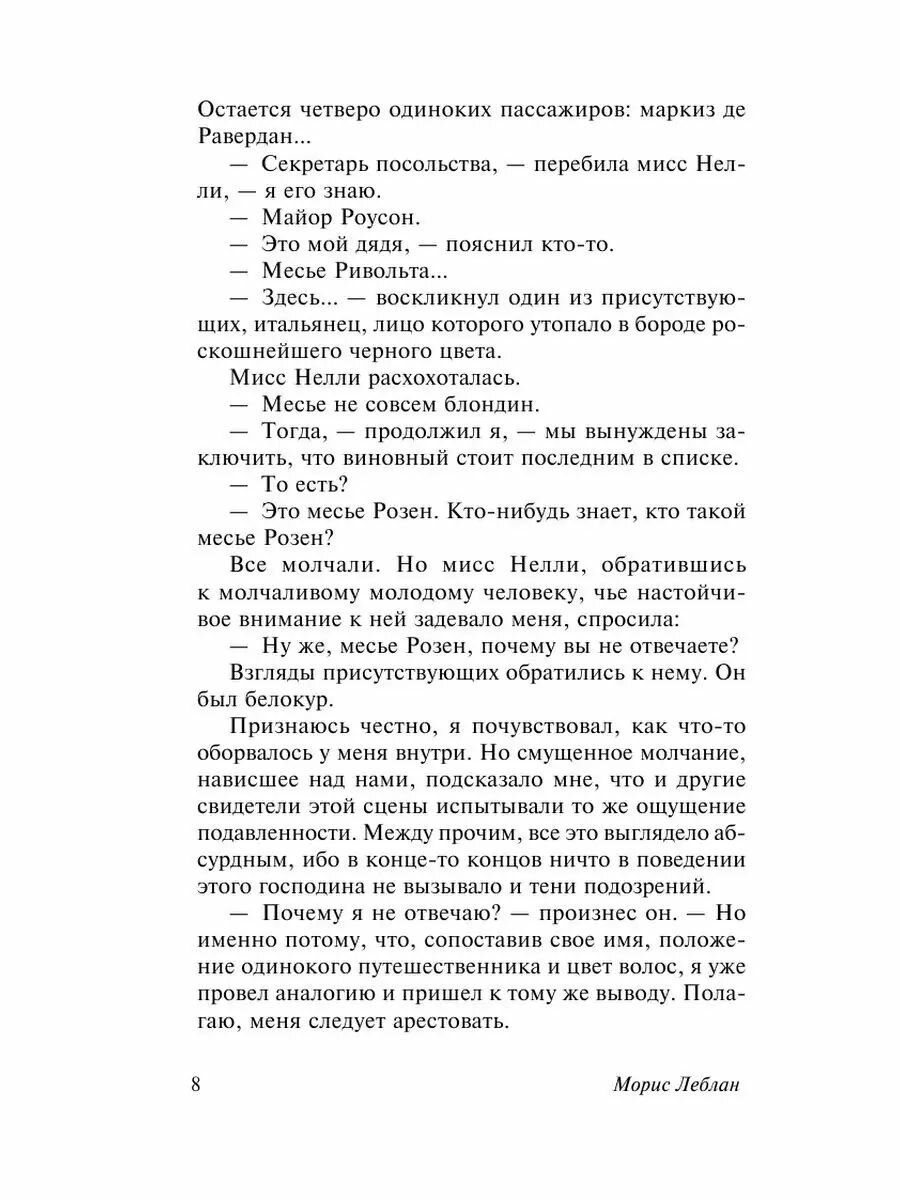 Остается четверо одиноких пассажиров: маркиз де Равердан...

— Секретарь посольства, — перебила мисс Нелли, — я его знаю.

— Майор Роусон.

— Это мой дядя, — пояснил кто-то.

— Месье Ривольта...

— Здесь... — воскликнул один из присутствующих, итальянец, лицо которого утопало в бороде роскошнейшего черного цвета.

Мисс Нелли расхохоталась.

— Месье не совсем блондин.

— Тогда, — продолжил я, — мы вынуждены заключить, что виновный стоит последним в списке.

— То есть?

— Это месье Розен. Кто-нибудь знает, кто такой месье Розен?

Все молчали. Но мисс Нелли, обратившись к молчаливому молодому человеку, чье настойчивое внимание к ней задевало меня, спросила:

— Ну же, месье Розен, почему вы не отвечаете?

Взгляды присутствующих обратились к нему. Он был белокур.

Признаюсь честно, я почувствовал, как что-то оборвалось у меня внутри. Но смущенное молчание, нависшее над нами, подсказало мне, что и другие свидетели этой сцены испытывали то же ощущение подавленности. Между прочим, все это выглядело абсурдным, ибо в конце-то концов ничто в поведении этого господина не вызывало и тени подозрений.

— Почему я не отвечаю? — произнес он. — Но именно потому, что, сопоставив свое имя, положение одинокого путешественника и цвет волос, я уже провел аналогию и пришел к тому же выводу. Полагаю, меня следует арестовать.

8 Морис Леблан